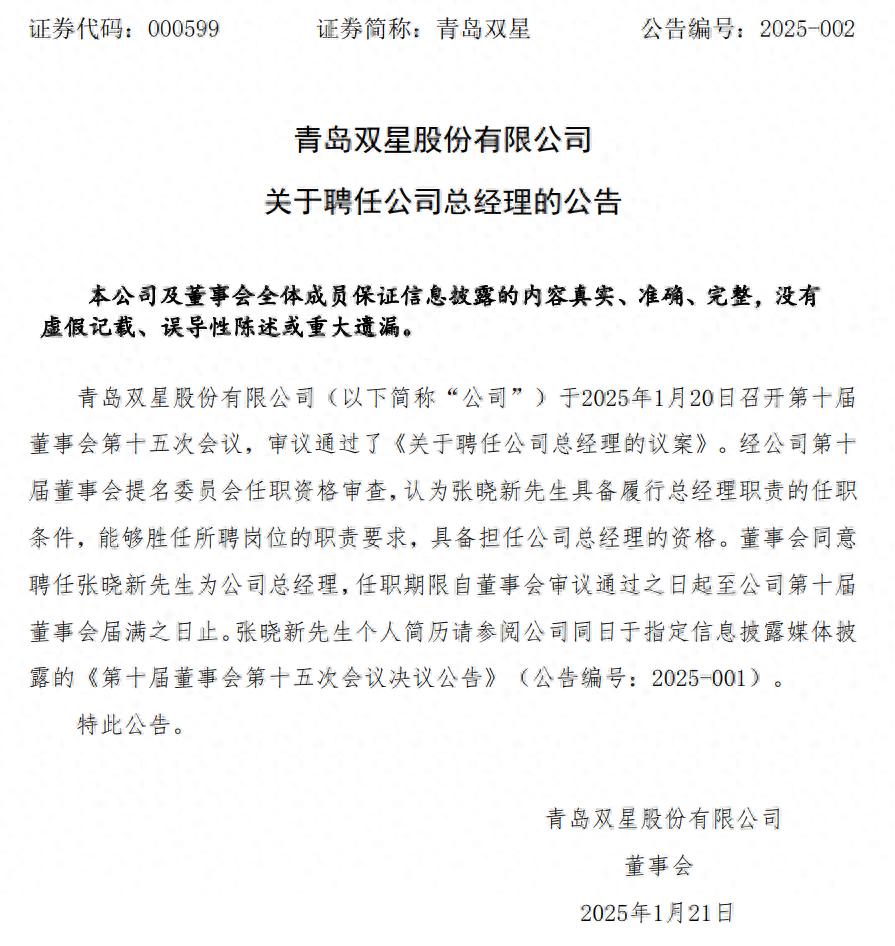 证券代码：000599　　证券简称：青岛双星　　公告编号：2025-002

青岛双星股份有限公司
关于聘任公司总经理的公告

本公司及董事会全体成员保证信息披露的内容真实、准确、完整，没有虚假记载、误导性陈述或重大遗漏。

青岛双星股份有限公司（以下简称“公司”）于2025年1月20日召开第十届董事会第十五次会议，审议通过了《关于聘任公司总经理的议案》。经公司第十届董事会提名委员会任职资格审查，认为张晓新先生具备履行总经理职责的任职条件，能够胜任所聘岗位的职责要求，具备担任公司总经理的资格。董事会同意聘任张晓新先生为公司总经理，任职期限自董事会审议通过之日起至公司第十届董事会届满之日止。张晓新先生个人简历请参阅公司同日于指定信息披露媒体披露的《第十届董事会第十五次会议决议公告》（公告编号：2025-001）。

特此公告。

青岛双星股份有限公司
董事会
2025年1月21日